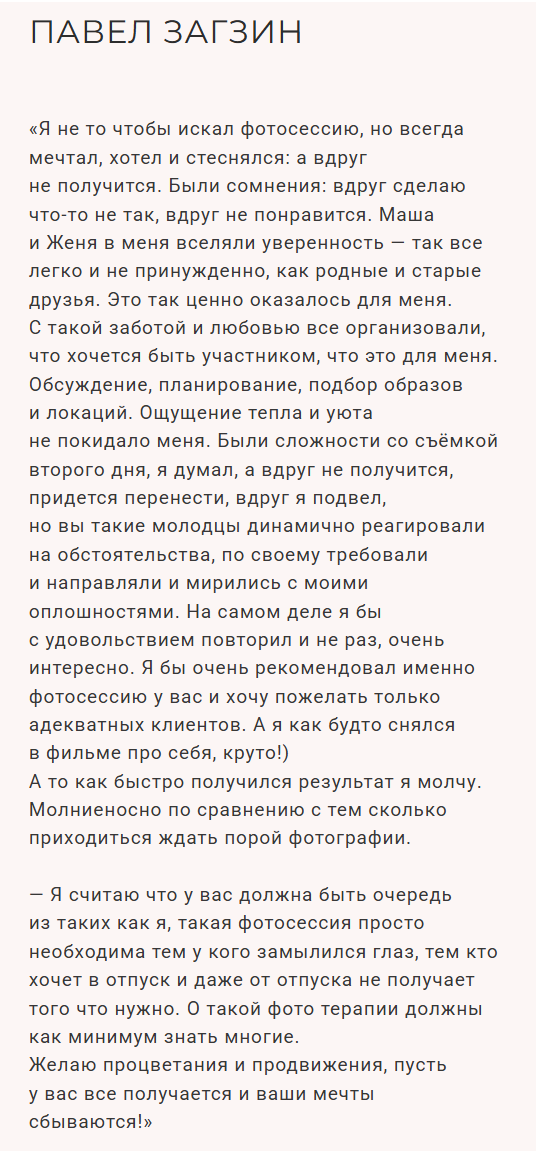 ПАВЕЛ ЗАГЗИН

«Я не то чтобы искал фотосессию, но всегда мечтал, хотел и стеснялся: а вдруг не получится. Были сомнения: вдруг сделаю что-то не так, вдруг не понравится. Маша и Женя в меня вселяли уверенность — так все легко и не принужденно, как родные и старые друзья. Это так ценно оказалось для меня. С такой заботой и любовью все организовали, что хочется быть участником, что это для меня. Обсуждение, планирование, подбор образов и локаций. Ощущение тепла и уюта не покидало меня. Были сложности со съёмкой второго дня, я думал, а вдруг не получится, придется перенести, вдруг я подвел, но вы такие молодцы динамично реагировали на обстоятельства, по своему требовали и направляли и мирились с моими оплошностями. На самом деле я бы с удовольствием повторил и не раз, очень интересно. Я бы очень рекомендовал именно фотосессию у вас и хочу пожелать только адекватных клиентов. А я как будто снялся в фильме про себя, круто!)
А то как быстро получился результат я молчу. Молниеносно по сравнению с тем сколько приходиться ждать порой фотографии.

— Я считаю что у вас должна быть очередь из таких как я, такая фотосессия просто необходима тем у кого замылился глаз, тем кто хочет в отпуск и даже от отпуска не получает того что нужно. О такой фото терапии должны как минимум знать многие.
Желаю процветания и продвижения, пусть у вас все получается и ваши мечты сбываются!»